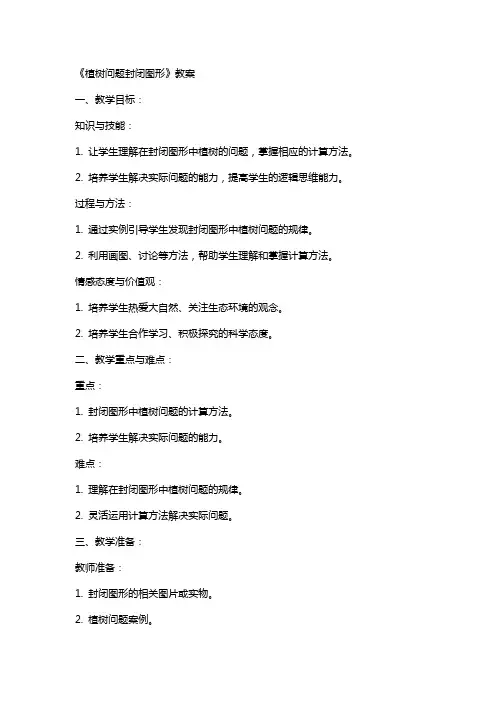 《植树问题封闭图形》教案

一、教学目标：

知识与技能：

1. 让学生理解在封闭图形中植树的问题，掌握相应的计算方法。

2. 培养学生解决实际问题的能力，提高学生的逻辑思维能力。

过程与方法：

1. 通过实例引导学生发现封闭图形中植树问题的规律。

2. 利用画图、讨论等方法，帮助学生理解和掌握计算方法。

情感态度与价值观：

1. 培养学生热爱大自然、关注生态环境的观念。

2. 培养学生合作学习、积极探究的科学态度。

二、教学重点与难点：

重点：

1. 封闭图形中植树问题的计算方法。

2. 培养学生解决实际问题的能力。

难点：

1. 理解在封闭图形中植树问题的规律。

2. 灵活运用计算方法解决实际问题。

三、教学准备：

教师准备：

1. 封闭图形的相关图片或实物。

2. 植树问题案例。